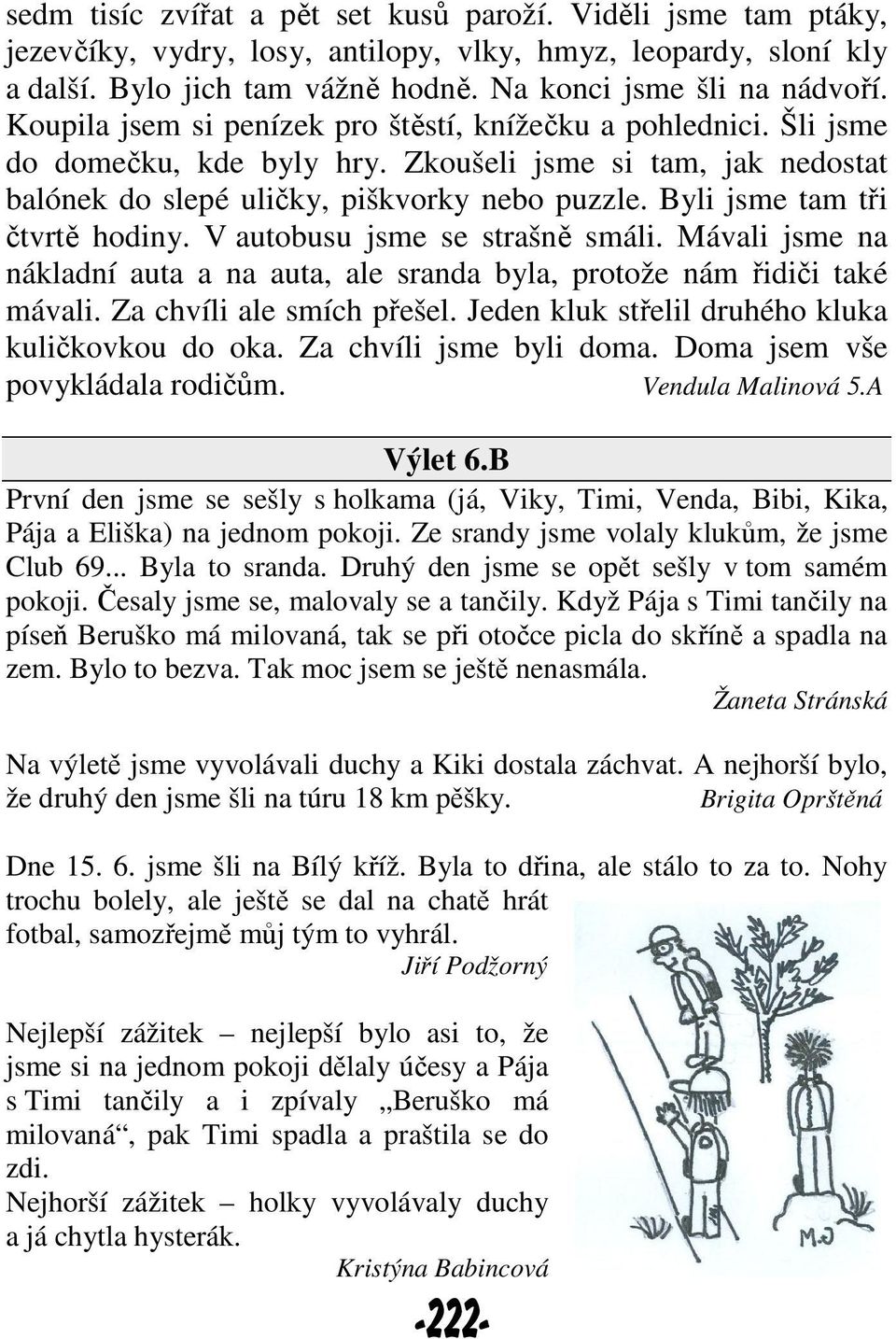 sedm tisíc zvířat a pět set kusů paroží. Viděli jsme tam ptáky, jezevčíky, vydry, losy, antilopy, vlky, hmyz, leopardy, sloní kly a další. Bylo jich tam vážně hodně. Na konci jsme šli na nádvoří. Koupila jsem si penízek pro štěstí, knížečku a pohlednici. Šli jsme do domečku, kde byly hry. Zkoušeli jsme si tam, jak nedostat balónek do slepé uličky, piškvorky nebo puzzle. Byli jsme tam tři čtvrtě hodiny. V autobusu jsme se strašně smáli. Mávali jsme na nákladní auta a na auta, ale sranda byla, protože nám řidiči také mávali. Za chvíli ale smích přešel. Jeden kluk střelil druhého kluka kuličkovkou do oka. Za chvíli jsme byli doma. Doma jsem vše povykládala rodičům. Vendula Malinová 5.A

Výlet 6.B

První den jsme se sešly s holkama (já, Viky, Timi, Venda, Bibi, Kika, Pája a Eliška) na jednom pokoji. Ze srandy jsme volaly klukům, že jsme Club 69... Byla to sranda. Druhý den jsme se opět sešly v tom samém pokoji. Česaly jsme se, malovaly se a tančily. Když Pája s Timi tančily na píseň Beruško má milovaná, tak se při otočce picla do skříně a spadla na zem. Bylo to bezva. Tak moc jsem se ještě nenasmála.

Žaneta Stránská

Na výletě jsme vyvolávali duchy a Kiki dostala záchvat. A nejhorší bylo, že druhý den jsme šli na túru 18 km pěšky. Brigita Oprštěná

Dne 15. 6. jsme šli na Bílý kříž. Byla to dřina, ale stálo to za to. Nohy trochu bolely, ale ještě se dal na chatě hrát fotbal, samozřejmě můj tým to vyhrál.

Jiří Podžorný

Nejlepší zážitek – nejlepší bylo asi to, že jsme si na jednom pokoji dělaly účesy a Pája s Timi tančily a i zpívaly „Beruško má milovaná“, pak Timi spadla a praštila se do zdi.
Nejhorší zážitek – holky vyvolávaly duchy a já chytla hysterák.

Kristýna Babincová

M.J

-222-